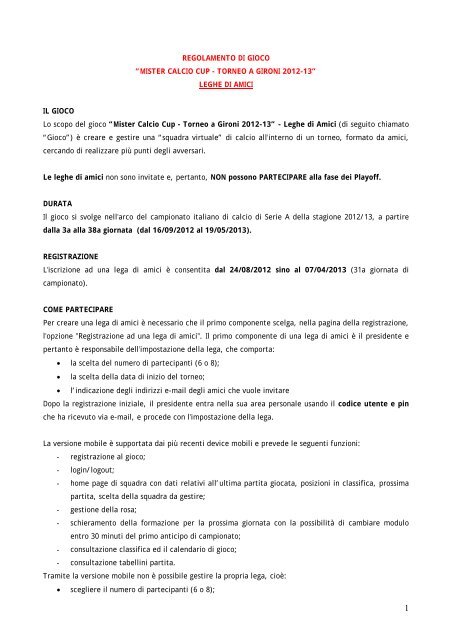 REGOLAMENTO DI GIOCO
"MISTER CALCIO CUP - TORNEO A GIRONI 2012-13"
LEGHE DI AMICI

IL GIOCO
Lo scopo del gioco "Mister Calcio Cup - Torneo a Gironi 2012-13" - Leghe di Amici (di seguito chiamato "Gioco") è creare e gestire una "squadra virtuale" di calcio all'interno di un torneo, formato da amici, cercando di realizzare più punti degli avversari.

Le leghe di amici non sono invitate e, pertanto, NON possono PARTECIPARE alla fase dei Playoff.

DURATA
Il gioco si svolge nell'arco del campionato italiano di calcio di Serie A della stagione 2012/13, a partire dalla 3a alla 38a giornata (dal 16/09/2012 al 19/05/2013).

REGISTRAZIONE
L'iscrizione ad una lega di amici è consentita dal 24/08/2012 sino al 07/04/2013 (31a giornata di campionato).

COME PARTECIPARE
Per creare una lega di amici è necessario che il primo componente scelga, nella pagina della registrazione, l'opzione "Registrazione ad una lega di amici". Il primo componente di una lega di amici è il presidente e pertanto è responsabile dell'impostazione della lega, che comporta:
• la scelta del numero di partecipanti (6 o 8);
• la scelta della data di inizio del torneo;
• l'indicazione degli indirizzi e-mail degli amici che vuole invitare
Dopo la registrazione iniziale, il presidente entra nella sua area personale usando il codice utente e pin che ha ricevuto via e-mail, e procede con l'impostazione della lega.

La versione mobile è supportata dai più recenti device mobili e prevede le seguenti funzioni:
- registrazione al gioco;
- login/logout;
- home page di squadra con dati relativi all'ultima partita giocata, posizioni in classifica, prossima partita, scelta della squadra da gestire;
- gestione della rosa;
- schieramento della formazione per la prossima giornata con la possibilità di cambiare modulo entro 30 minuti del primo anticipo di campionato;
- consultazione classifica ed il calendario di gioco;
- consultazione tabellini partita.
Tramite la versione mobile non è possibile gestire la propria lega, cioè:
• scegliere il numero di partecipanti (6 o 8);

1